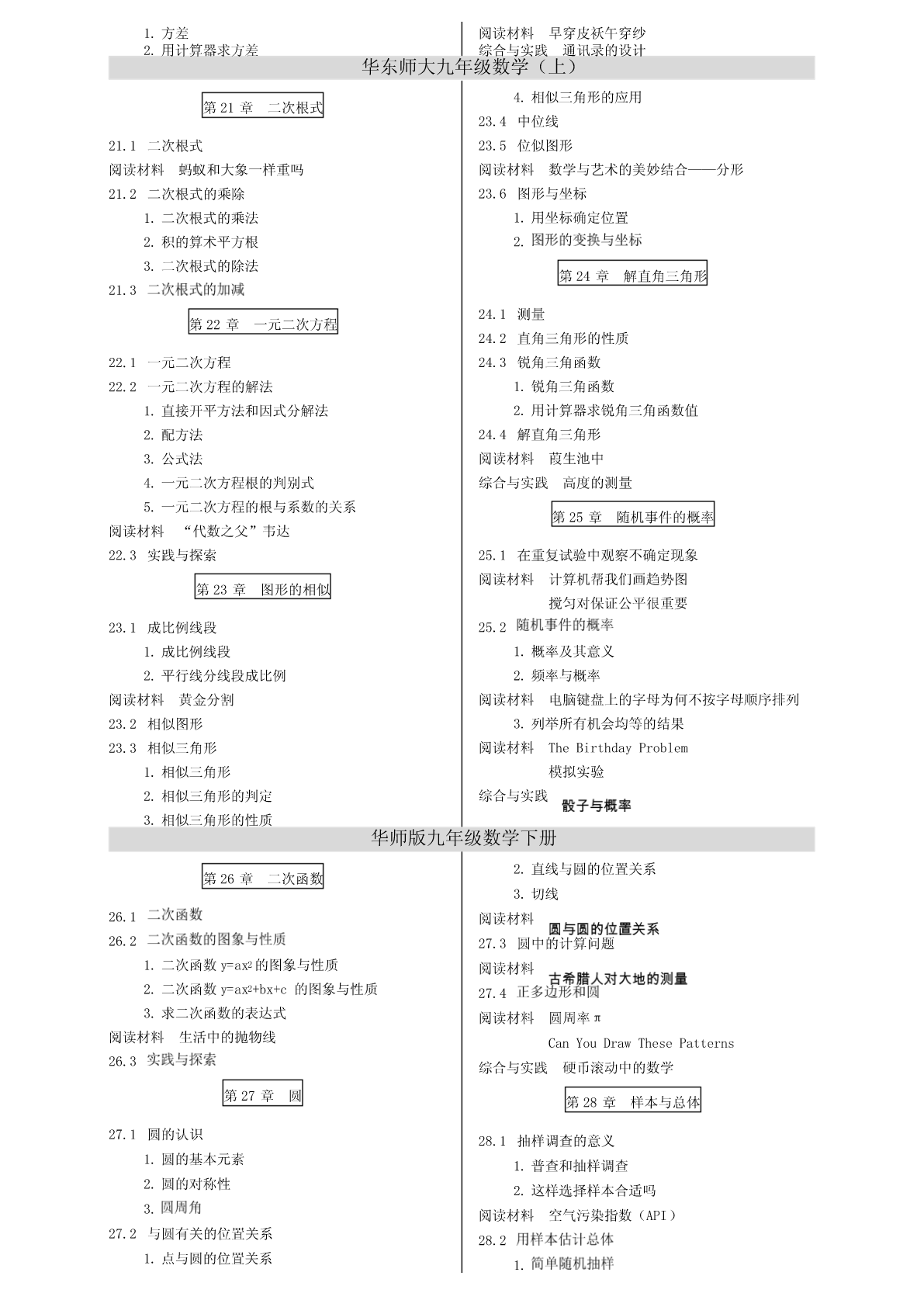 1. 方差
2. 用计算器求方差

阅读材料　早穿皮袄午穿纱
综合与实践　通讯录的设计

华东师大九年级数学（上）

第 21 章　二次根式

21.1　二次根式
阅读材料　蚂蚁和大象一样重吗
21.2　二次根式的乘除
1. 二次根式的乘法
2. 积的算术平方根
3. 二次根式的除法
21.3　二次根式的加减

第 22 章　一元二次方程

22.1　一元二次方程
22.2　一元二次方程的解法
1. 直接开平方法和因式分解法
2. 配方法
3. 公式法
4. 一元二次方程根的判别式
5. 一元二次方程的根与系数的关系
阅读材料　“代数之父”韦达
22.3　实践与探索

第 23 章　图形的相似

23.1　成比例线段
1. 成比例线段
2. 平行线分线段成比例
阅读材料　黄金分割
23.2　相似图形
23.3　相似三角形
1. 相似三角形
2. 相似三角形的判定
3. 相似三角形的性质
4. 相似三角形的应用
23.4　中位线
23.5　位似图形
阅读材料　数学与艺术的美妙结合——分形
23.6　图形与坐标
1. 用坐标确定位置
2. 图形的变换与坐标

第 24 章　解直角三角形

24.1　测量
24.2　直角三角形的性质
24.3　锐角三角函数
1. 锐角三角函数
2. 用计算器求锐角三角函数值
24.4　解直角三角形
阅读材料　葭生池中
综合与实践　高度的测量

第 25 章　随机事件的概率

25.1　在重复试验中观察不确定现象
阅读材料　计算机帮我们画趋势图
搅匀对保证公平很重要
25.2　随机事件的概率
1. 概率及其意义
2. 频率与概率
阅读材料　电脑键盘上的字母为何不按字母顺序排列
3. 列举所有机会均等的结果
阅读材料　The Birthday Problem
模拟实验
综合与实践　骰子与概率

华师版九年级数学下册

第 26 章　二次函数

26.1　二次函数
26.2　二次函数的图象与性质
1. 二次函数 $y=ax^2$ 的图象与性质
2. 二次函数 $y=ax^2+bx+c$ 的图象与性质
3. 求二次函数的表达式
阅读材料　生活中的抛物线
26.3　实践与探索

第 27 章　圆

27.1　圆的认识
1. 圆的基本元素
2. 圆的对称性
3. 圆周角
27.2　与圆有关的位置关系
1. 点与圆的位置关系
2. 直线与圆的位置关系
3. 切线
阅读材料　圆与圆的位置关系
27.3　圆中的计算问题
阅读材料　古希腊人对大地的测量
27.4　正多边形和圆
阅读材料　圆周率 π
Can You Draw These Patterns
综合与实践　硬币滚动中的数学

第 28 章　样本与总体

28.1　抽样调查的意义
1. 普查和抽样调查
2. 这样选择样本合适吗
阅读材料　空气污染指数（API）
28.2　用样本估计总体
1. 简单随机抽样